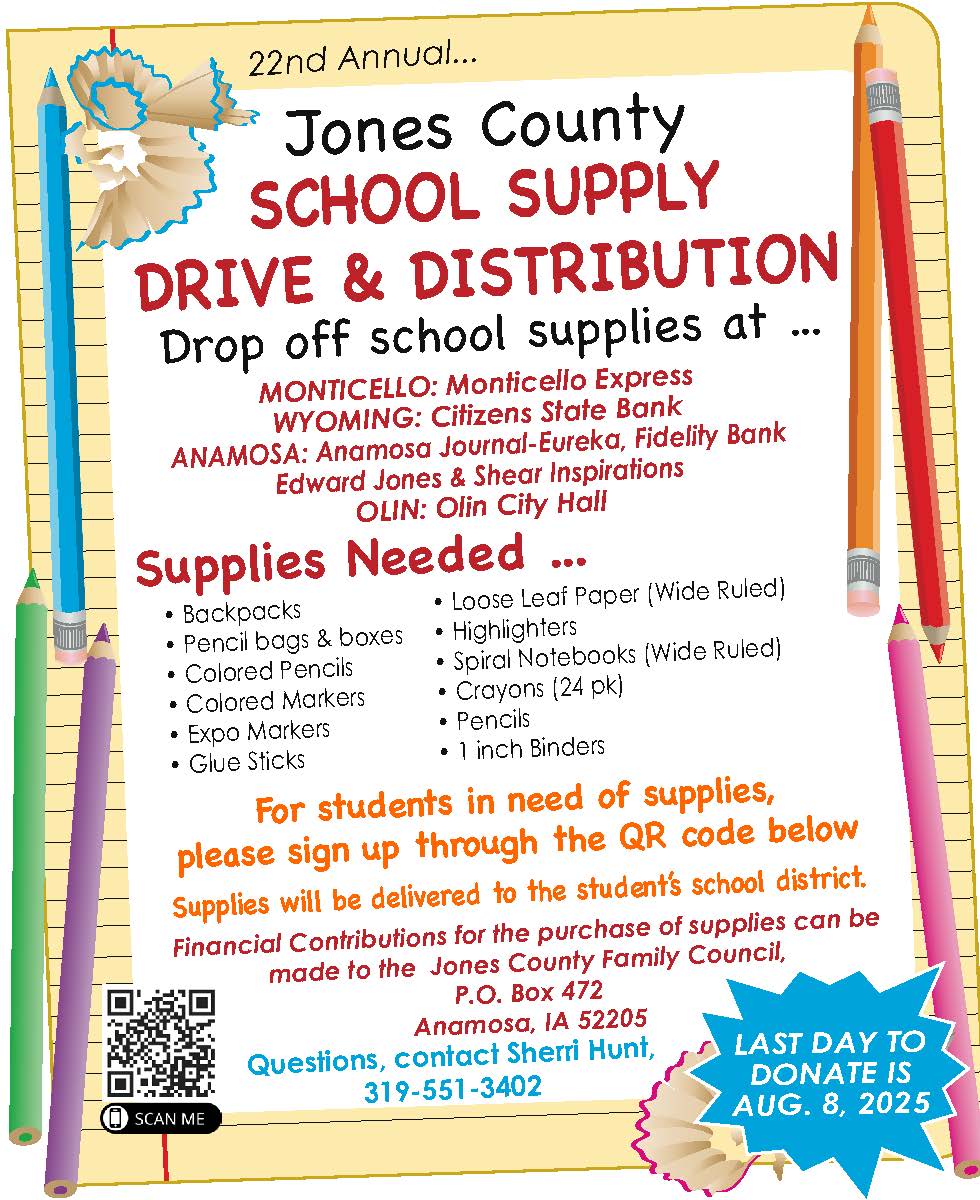 22nd Annual...

Jones County
SCHOOL SUPPLY
DRIVE & DISTRIBUTION
Drop off school supplies at ...

MONTICELLO: Monticello Express
WYOMING: Citizens State Bank
ANAMOSA: Anamosa Journal-Eureka, Fidelity Bank
Edward Jones & Shear Inspirations
OLIN: Olin City Hall

Supplies Needed ...

• Backpacks
• Pencil bags & boxes
• Colored Pencils
• Colored Markers
• Expo Markers
• Glue Sticks

• Loose Leaf Paper (Wide Ruled)
• Highlighters
• Spiral Notebooks (Wide Ruled)
• Crayons (24 pk)
• Pencils
• 1 inch Binders

For students in need of supplies, please sign up through the QR code below

Supplies will be delivered to the student's school district.

Financial Contributions for the purchase of supplies can be made to the Jones County Family Council,
P.O. Box 472
Anamosa, IA 52205

Questions, contact Sherri Hunt,
319-551-3402

SCAN ME

LAST DAY TO DONATE IS AUG. 8, 2025